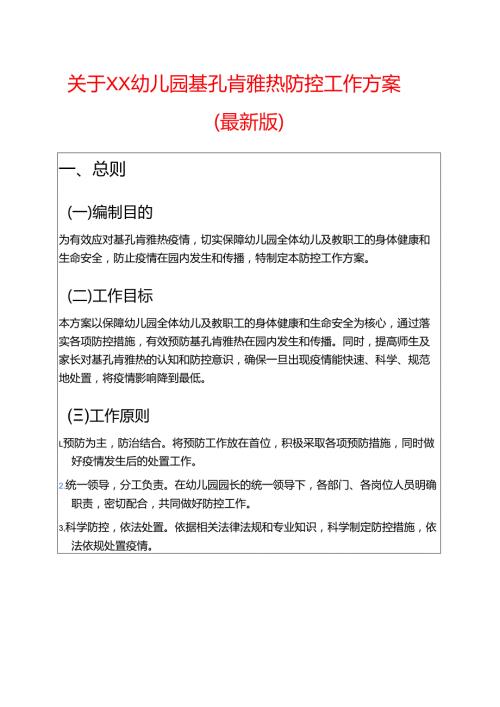 关于XX幼儿园基孔肯雅热防控工作方案

(最新版)

一、总则

(一)编制目的

为有效应对基孔肯雅热疫情，切实保障幼儿园全体幼儿及教职工的身体健康和生命安全，防止疫情在园内发生和传播，特制定本防控工作方案。

(二)工作目标

本方案以保障幼儿园全体幼儿及教职工的身体健康和生命安全为核心，通过落实各项防控措施，有效预防基孔肯雅热在园内发生和传播。同时，提高师生及家长对基孔肯雅热的认知和防控意识，确保一旦出现疫情能快速、科学、规范地处置，将疫情影响降到最低。

(三)工作原则

1.预防为主，防治结合。将预防工作放在首位，积极采取各项预防措施，同时做好疫情发生后的处置工作。

2.统一领导，分工负责。在幼儿园园长的统一领导下，各部门、各岗位人员明确职责，密切配合，共同做好防控工作。

3.科学防控，依法处置。依据相关法律法规和专业知识，科学制定防控措施，依法依规处置疫情。